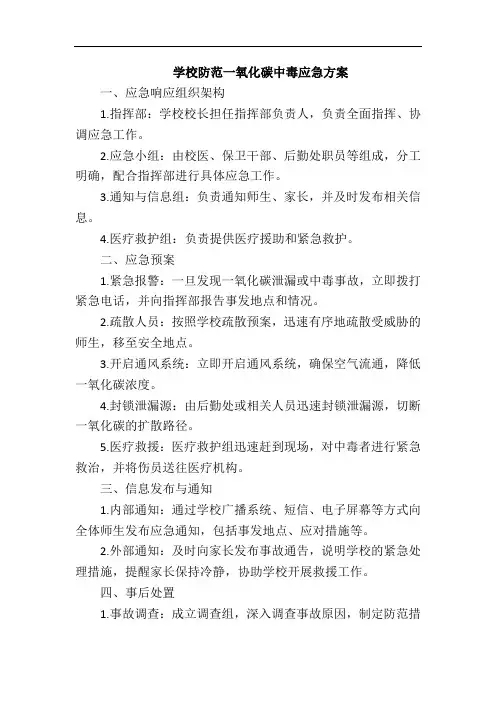 学校防范一氧化碳中毒应急方案

一、应急响应组织架构

1.指挥部：学校校长担任指挥部负责人，负责全面指挥、协调应急工作。

2.应急小组：由校医、保卫干部、后勤处职员等组成，分工明确，配合指挥部进行具体应急工作。

3.通知与信息组：负责通知师生、家长，并及时发布相关信息。

4.医疗救护组：负责提供医疗援助和紧急救护。

二、应急预案

1.紧急报警：一旦发现一氧化碳泄漏或中毒事故，立即拨打紧急电话，并向指挥部报告事发地点和情况。

2.疏散人员：按照学校疏散预案，迅速有序地疏散受威胁的师生，移至安全地点。

3.开启通风系统：立即开启通风系统，确保空气流通，降低一氧化碳浓度。

4.封锁泄漏源：由后勤处或相关人员迅速封锁泄漏源，切断一氧化碳的扩散路径。

5.医疗救援：医疗救护组迅速赶到现场，对中毒者进行紧急救治，并将伤员送往医疗机构。

三、信息发布与通知

1.内部通知：通过学校广播系统、短信、电子屏幕等方式向全体师生发布应急通知，包括事发地点、应对措施等。

2.外部通知：及时向家长发布事故通告，说明学校的紧急处理措施，提醒家长保持冷静，协助学校开展救援工作。

四、事后处置

1.事故调查：成立调查组，深入调查事故原因，制定防范措